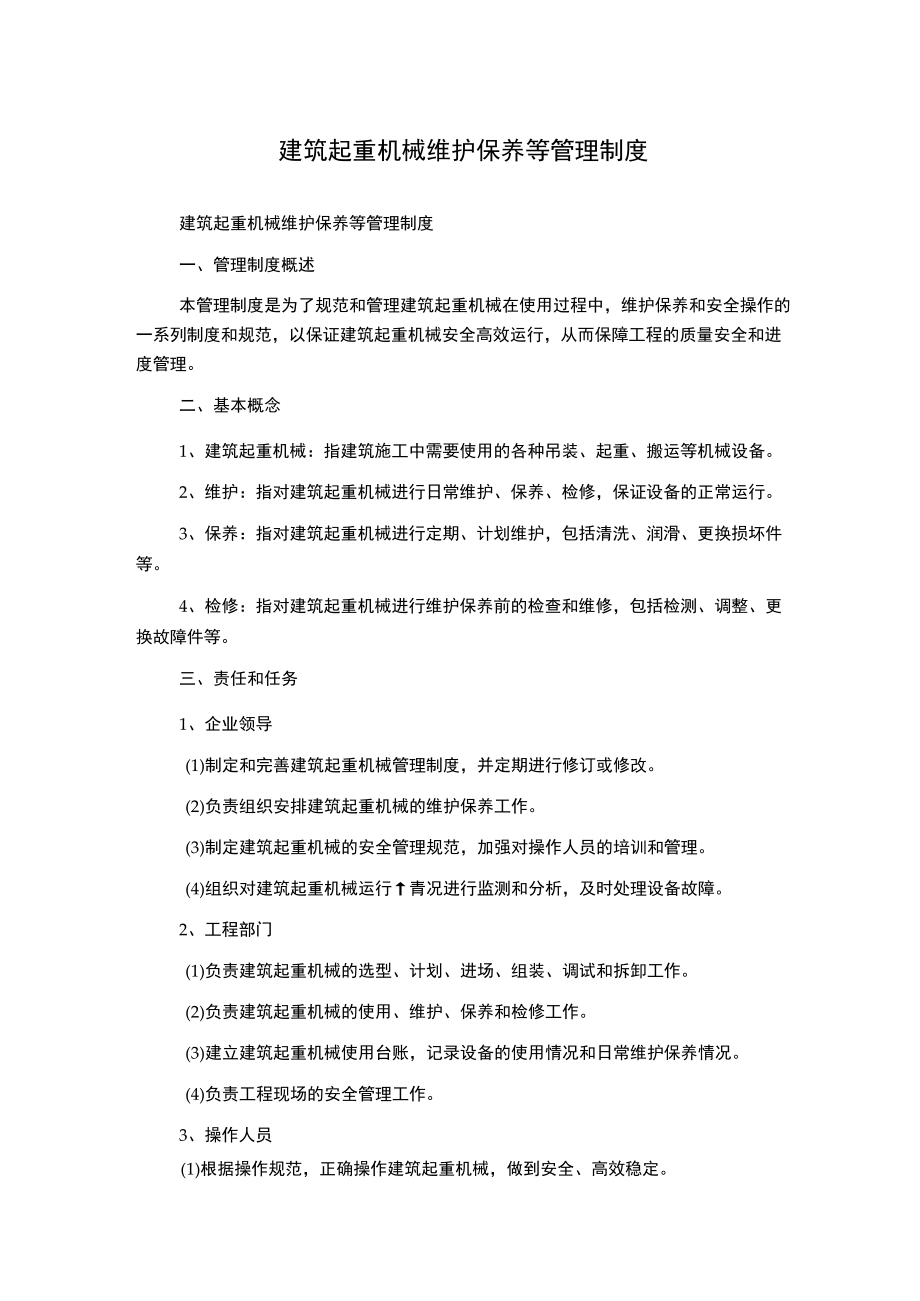 建筑起重机械维护保养等管理制度

建筑起重机械维护保养等管理制度

一、管理制度概述

本管理制度是为了规范和管理建筑起重机械在使用过程中，维护保养和安全操作的一系列制度和规范，以保证建筑起重机械安全高效运行，从而保障工程的质量安全和进度管理。

二、基本概念

1、建筑起重机械：指建筑施工中需要使用的各种吊装、起重、搬运等机械设备。

2、维护：指对建筑起重机械进行日常维护、保养、检修，保证设备的正常运行。

3、保养：指对建筑起重机械进行定期、计划维护，包括清洗、润滑、更换损坏件等。

4、检修：指对建筑起重机械进行维护保养前的检查和维修，包括检测、调整、更换故障件等。

三、责任和任务

1、企业领导

(1)制定和完善建筑起重机械管理制度，并定期进行修订或修改。

(2)负责组织安排建筑起重机械的维护保养工作。

(3)制定建筑起重机械的安全管理规范，加强对操作人员的培训和管理。

(4)组织对建筑起重机械运行↑青况进行监测和分析，及时处理设备故障。

2、工程部门

(1)负责建筑起重机械的选型、计划、进场、组装、调试和拆卸工作。

(2)负责建筑起重机械的使用、维护、保养和检修工作。

(3)建立建筑起重机械使用台账，记录设备的使用情况和日常维护保养情况。

(4)负责工程现场的安全管理工作。

3、操作人员

(1)根据操作规范，正确操作建筑起重机械，做到安全、高效稳定。